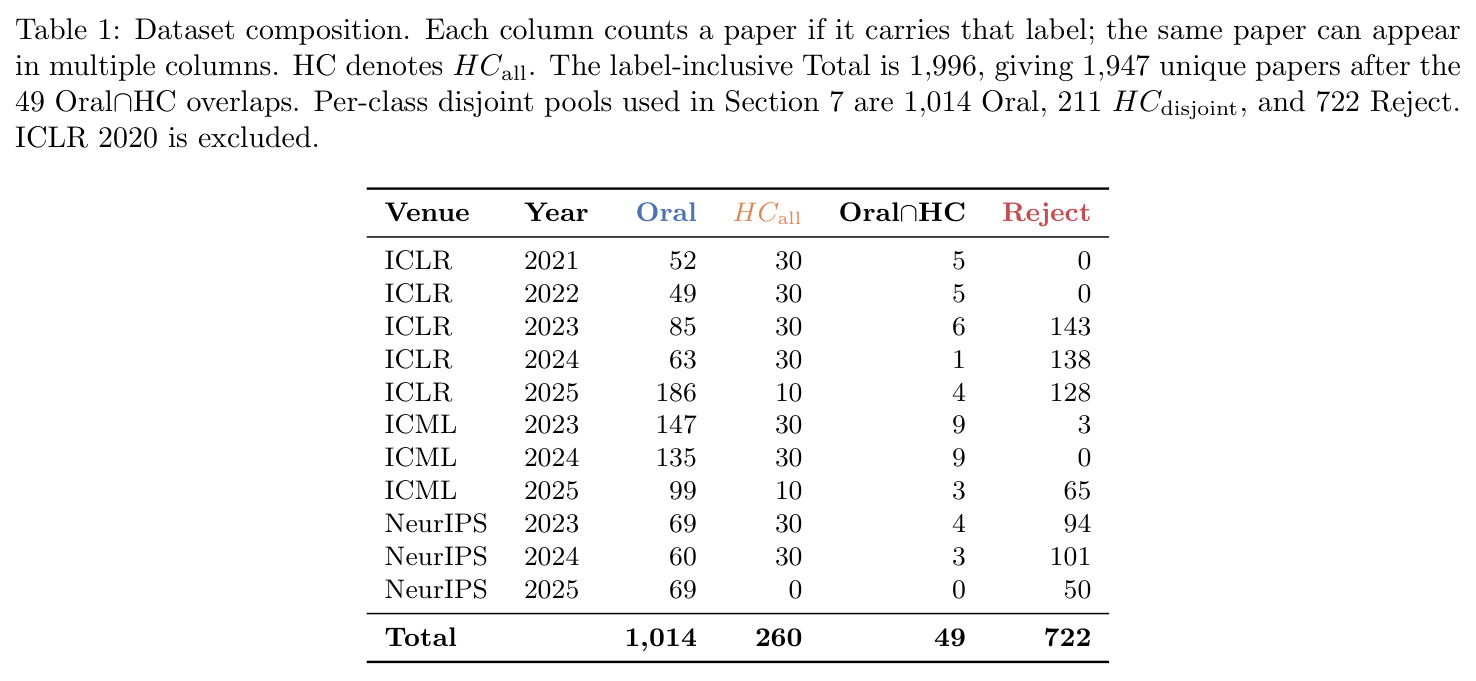 Table 1: Dataset composition. Each column counts a paper if it carries that label; the same paper can appear in multiple columns. HC denotes $HC_{\text{all}}$. The label-inclusive Total is 1,996, giving 1,947 unique papers after the 49 Oral∩HC overlaps. Per-class disjoint pools used in Section 7 are 1,014 Oral, 211 $HC_{\text{disjoint}}$, and 722 Reject. ICLR 2020 is excluded.

| Venue | Year | Oral | $HC_{\text{all}}$ | Oral∩HC | Reject |
|---|---|---|---|---|---|
| ICLR | 2021 | 52 | 30 | 5 | 0 |
| ICLR | 2022 | 49 | 30 | 5 | 0 |
| ICLR | 2023 | 85 | 30 | 6 | 143 |
| ICLR | 2024 | 63 | 30 | 1 | 138 |
| ICLR | 2025 | 186 | 10 | 4 | 128 |
| ICML | 2023 | 147 | 30 | 9 | 3 |
| ICML | 2024 | 135 | 30 | 9 | 0 |
| ICML | 2025 | 99 | 10 | 3 | 65 |
| NeurIPS | 2023 | 69 | 30 | 4 | 94 |
| NeurIPS | 2024 | 60 | 30 | 3 | 101 |
| NeurIPS | 2025 | 69 | 0 | 0 | 50 |
| Total | | 1,014 | 260 | 49 | 722 |